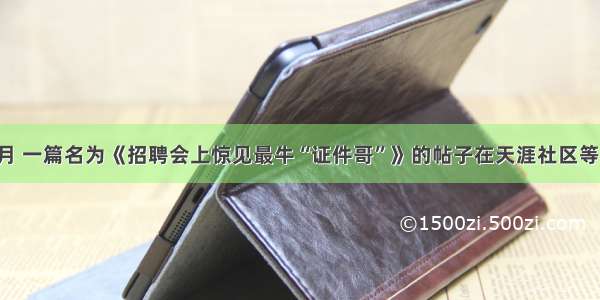 月 一篇名为《招聘会上惊见最牛“证件哥”》的帖子在天涯社区等

©1500zi.500zi.com